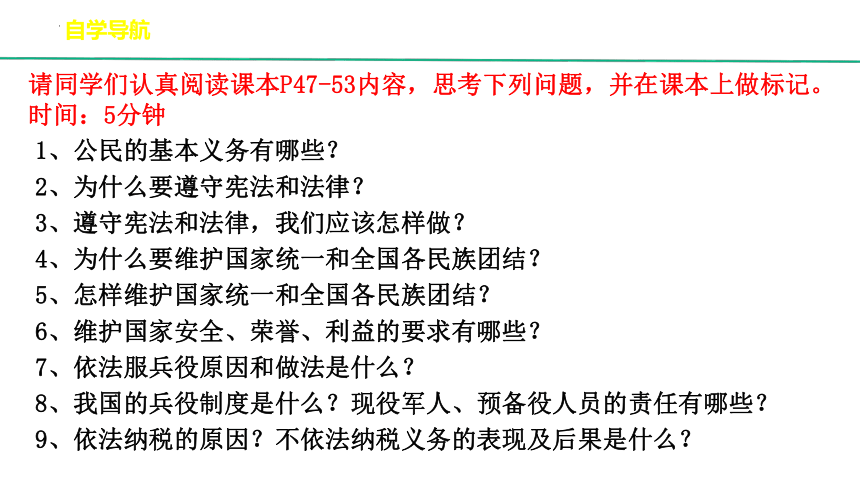 自学导航

请同学们认真阅读课本P47-53内容，思考下列问题，并在课本上做标记。时间：5分钟

1、公民的基本义务有哪些？

2、为什么要遵守宪法和法律？

3、遵守宪法和法律，我们应该怎样做？

4、为什么要维护国家统一和全国各民族团结？

5、怎样维护国家统一和全国各民族团结？

6、维护国家安全、荣誉、利益的要求有哪些？

7、依法服兵役原因和做法是什么？

8、我国的兵役制度是什么？现役军人、预备役人员的责任有哪些？

9、依法纳税的原因？不依法纳税义务的表现及后果是什么？